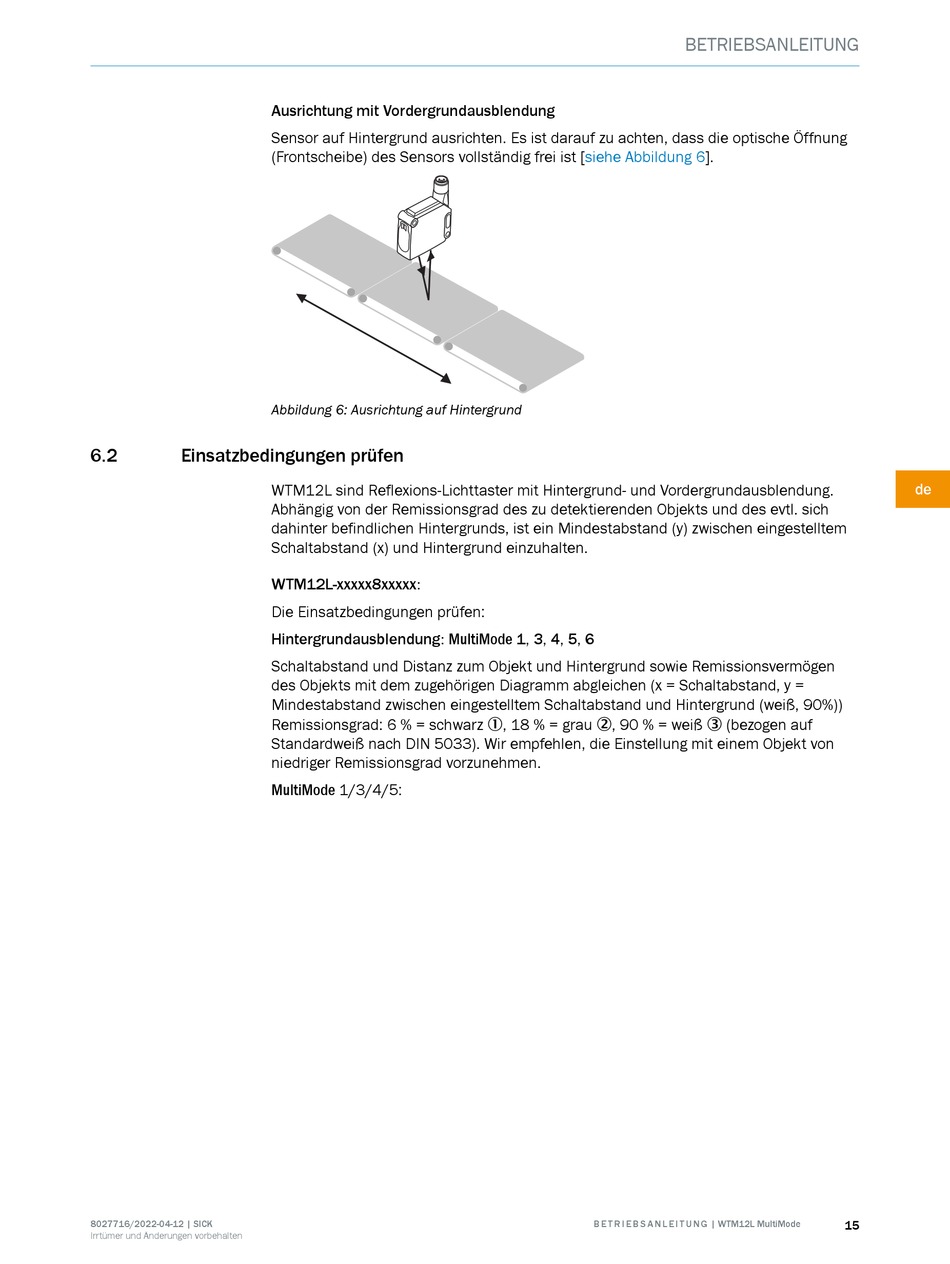 BETRIEBSANLEITUNG

Ausrichtung mit Vordergrundausblendung

Sensor auf Hintergrund ausrichten. Es ist darauf zu achten, dass die optische Öffnung (Frontscheibe) des Sensors vollständig frei ist [siehe Abbildung 6].

Abbildung 6: Ausrichtung auf Hintergrund

6.2 Einsatzbedingungen prüfen

de

WTM12L sind Reflexions-Lichttaster mit Hintergrund- und Vordergrundausblendung. Abhängig von der Remissionsgrad des zu detektierenden Objekts und des evtl. sich dahinter befindlichen Hintergrunds, ist ein Mindestabstand (y) zwischen eingestelltem Schaltabstand (x) und Hintergrund einzuhalten.

WTM12L-xxxxx8xxxxx:

Die Einsatzbedingungen prüfen:

Hintergrundausblendung: MultiMode 1, 3, 4, 5, 6

Schaltabstand und Distanz zum Objekt und Hintergrund sowie Remissionsvermögen des Objekts mit dem zugehörigen Diagramm abgleichen (x = Schaltabstand, y = Mindestabstand zwischen eingestelltem Schaltabstand und Hintergrund (weiß, 90%)) Remissionsgrad: 6 % = schwarz ①, 18 % = grau ②, 90 % = weiß ③ (bezogen auf Standardweiß nach DIN 5033). Wir empfehlen, die Einstellung mit einem Objekt von niedriger Remissionsgrad vorzunehmen.

MultiMode 1/3/4/5:

8027716/2022-04-12 | SICK
Irrtümer und Änderungen vorbehalten

BETRIEBSANLEITUNG | WTM12L MultiMode

15